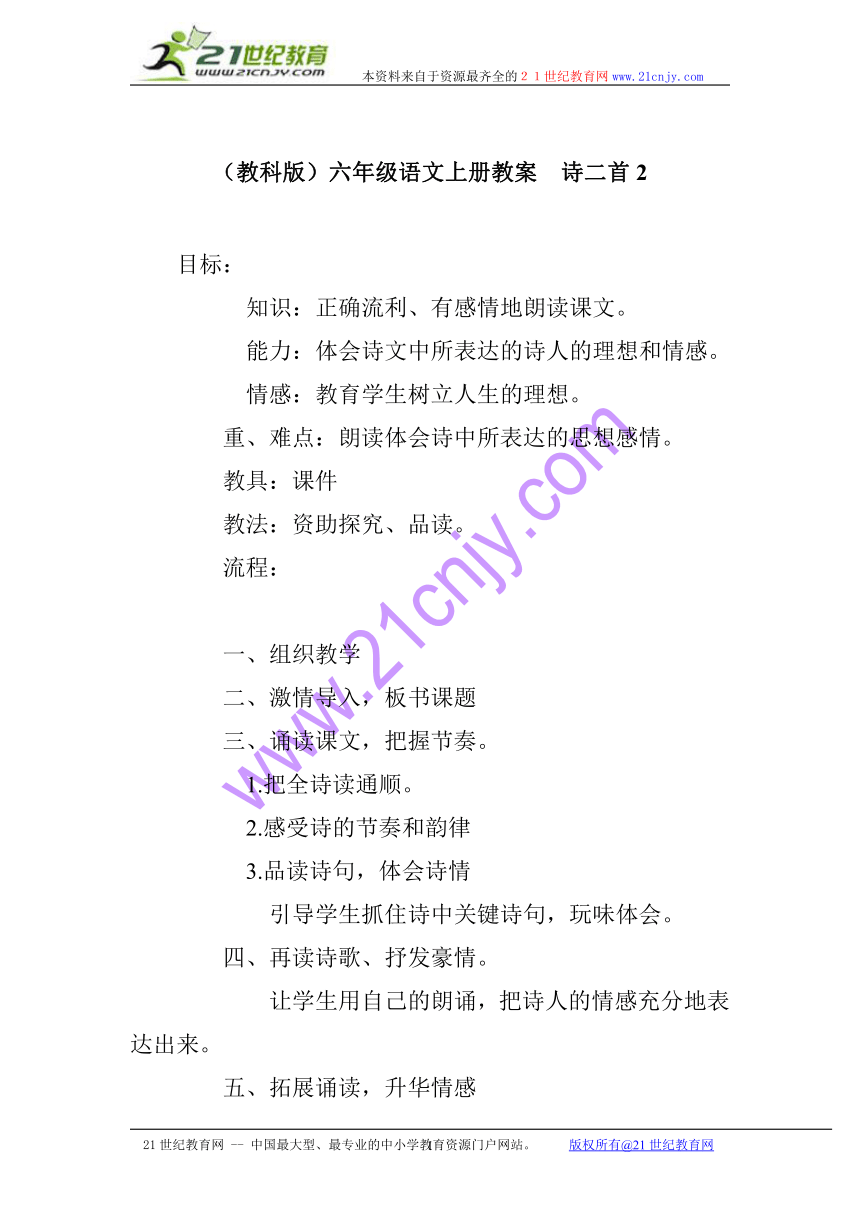 21世纪教育
www.21cnjy.com
本资料来自于资源最齐全的２１世纪教育网www.21cnjy.com

（教科版）六年级语文上册教案　诗二首 2

目标：

知识：正确流利、有感情地朗读课文。

能力：体会诗文中所表达的诗人的理想和情感。

情感：教育学生树立人生的理想。

重、难点：朗读体会诗中所表达的思想感情。

教具：课件

教法：资助探究、品读。

流程：

一、组织教学

二、激情导入，板书课题

三、诵读课文，把握节奏。

1.把全诗读通顺。

2.感受诗的节奏和韵律

3.品读诗句，体会诗情

引导学生抓住诗中关键诗句，玩味体会。

四、再读诗歌、抒发豪情。

让学生用自己的朗诵，把诗人的情感充分地表达出来。

五、拓展诵读，升华情感

www.21cnjy.com

21世纪教育网 -- 中国最大型、最专业的中小学教育资源门户网站。　　版权所有@21世纪教育网